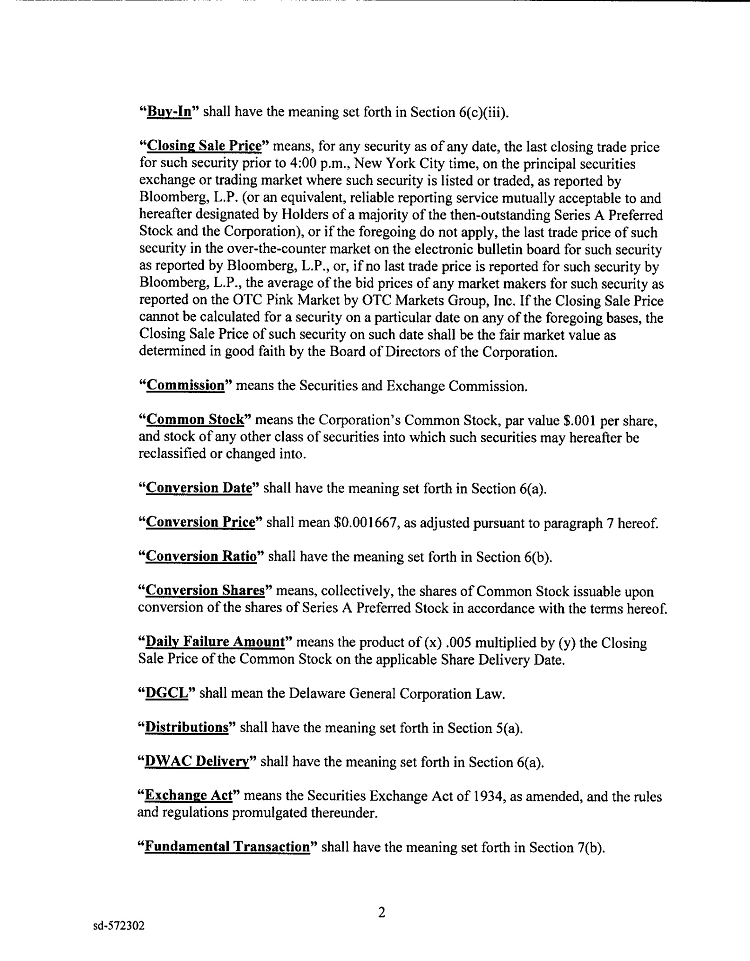 "Buy-In" shall have the meaning set forth in Section 6(c)(iii).

"Closing Sale Price" means, for any security as of any date, the last closing trade price for such security prior to 4:00 p.m., New York City time, on the principal securities exchange or trading market where such security is listed or traded, as reported by Bloomberg, L.P. (or an equivalent, reliable reporting service mutually acceptable to and hereafter designated by Holders of a majority of the then-outstanding Series A Preferred Stock and the Corporation), or if the foregoing do not apply, the last trade price of such security in the over-the-counter market on the electronic bulletin board for such security as reported by Bloomberg, L.P., or, if no last trade price is reported for such security by Bloomberg, L.P., the average of the bid prices of any market makers for such security as reported on the OTC Pink Market by OTC Markets Group, Inc. If the Closing Sale Price cannot be calculated for a security on a particular date on any of the foregoing bases, the Closing Sale Price of such security on such date shall be the fair market value as determined in good faith by the Board of Directors of the Corporation.

"Commission" means the Securities and Exchange Commission.

"Common Stock" means the Corporation's Common Stock, par value $.001 per share, and stock of any other class of securities into which such securities may hereafter be reclassified or changed into.

"Conversion Date" shall have the meaning set forth in Section 6(a).

"Conversion Price" shall mean $0.001667, as adjusted pursuant to paragraph 7 hereof.

"Conversion Ratio" shall have the meaning set forth in Section 6(b).

"Conversion Shares" means, collectively, the shares of Common Stock issuable upon conversion of the shares of Series A Preferred Stock in accordance with the terms hereof.

"Daily Failure Amount" means the product of (x) .005 multiplied by (y) the Closing Sale Price of the Common Stock on the applicable Share Delivery Date.

"DGCL" shall mean the Delaware General Corporation Law.

"Distributions" shall have the meaning set forth in Section 5(a).

"DWAC Delivery" shall have the meaning set forth in Section 6(a).

"Exchange Act" means the Securities Exchange Act of 1934, as amended, and the rules and regulations promulgated thereunder.

"Fundamental Transaction" shall have the meaning set forth in Section 7(b).

2

sd-572302